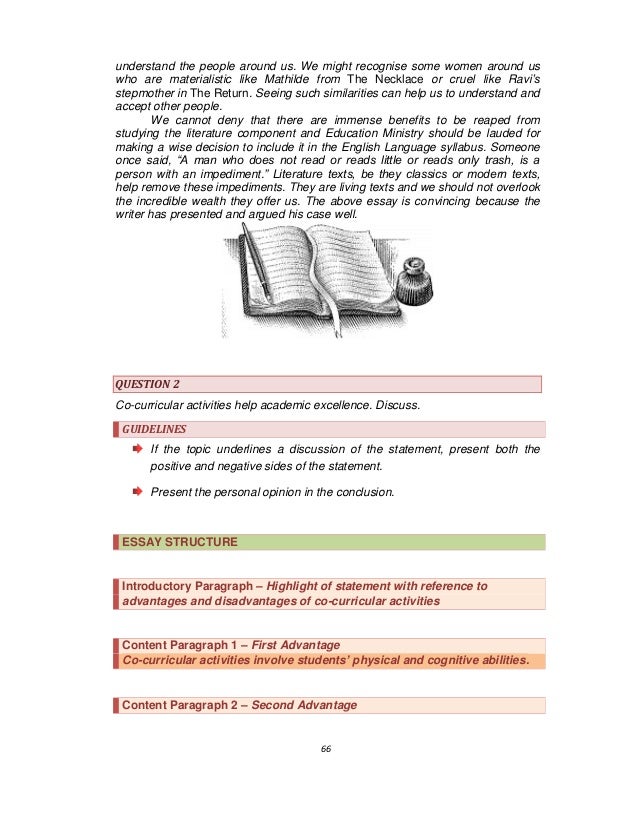 understand the people around us. We might recognise some women around us who are materialistic like Mathilde from The Necklace or cruel like Ravi's stepmother in The Return. Seeing such similarities can help us to understand and accept other people.

We cannot deny that there are immense benefits to be reaped from studying the literature component and Education Ministry should be lauded for making a wise decision to include it in the English Language syllabus. Someone once said, "A man who does not read or reads little or reads only trash, is a person with an impediment." Literature texts, be they classics or modern texts, help remove these impediments. They are living texts and we should not overlook the incredible wealth they offer us. The above essay is convincing because the writer has presented and argued his case well.

QUESTION 2

Co-curricular activities help academic excellence. Discuss.

GUIDELINES

If the topic underlines a discussion of the statement, present both the positive and negative sides of the statement.

Present the personal opinion in the conclusion.

ESSAY STRUCTURE

Introductory Paragraph – Highlight of statement with reference to advantages and disadvantages of co-curricular activities

Content Paragraph 1 – First Advantage
Co-curricular activities involve students' physical and cognitive abilities.

Content Paragraph 2 – Second Advantage

66